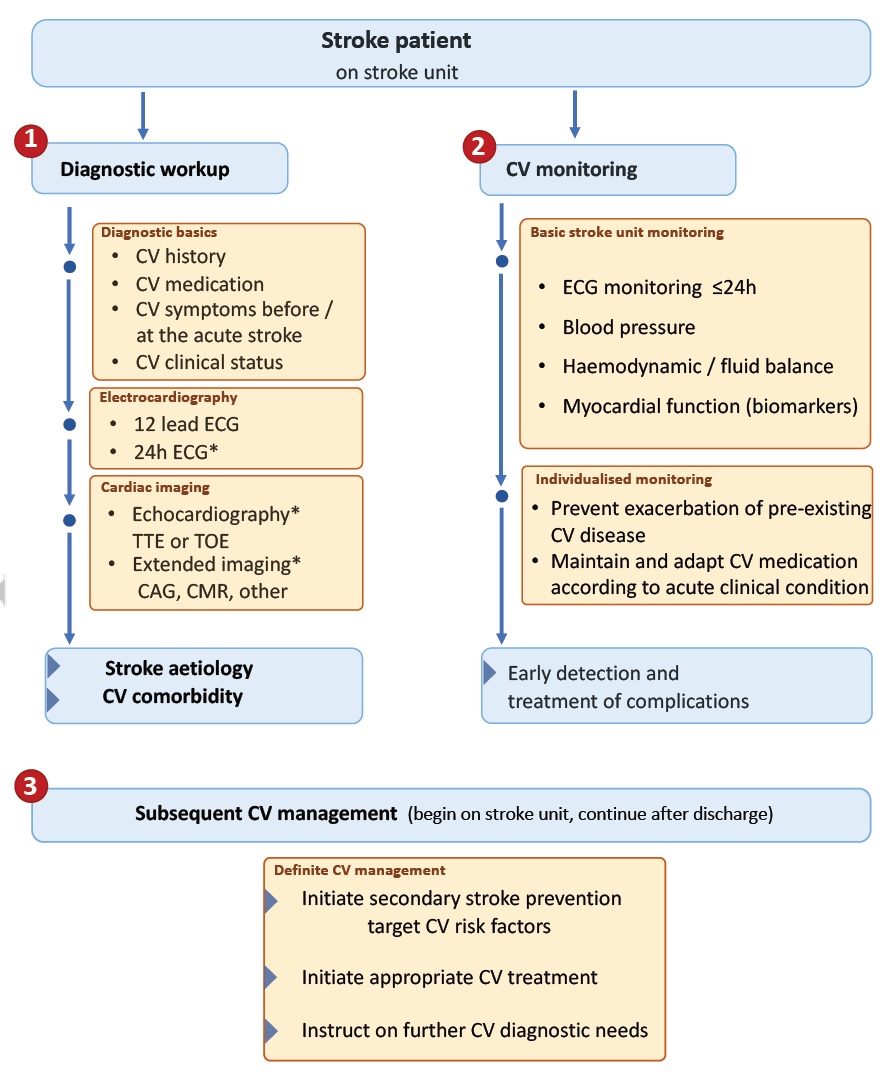 Stroke patient
on stroke unit

1
Diagnostic workup

Diagnostic basics
• CV history
• CV medication
• CV symptoms before / at the acute stroke
• CV clinical status

Electrocardiography
• 12 lead ECG
• 24h ECG*

Cardiac imaging
• Echocardiography* TTE or TOE
• Extended imaging* CAG, CMR, other

Stroke aetiology
CV comorbidity

2
CV monitoring

Basic stroke unit monitoring
• ECG monitoring ≤24h
• Blood pressure
• Haemodynamic / fluid balance
• Myocardial function (biomarkers)

Individualised monitoring
• Prevent exacerbation of pre-existing CV disease
• Maintain and adapt CV medication according to acute clinical condition

Early detection and treatment of complications

3
Subsequent CV management (begin on stroke unit, continue after discharge)

Definite CV management
Initiate secondary stroke prevention target CV risk factors

Initiate appropriate CV treatment

Instruct on further CV diagnostic needs